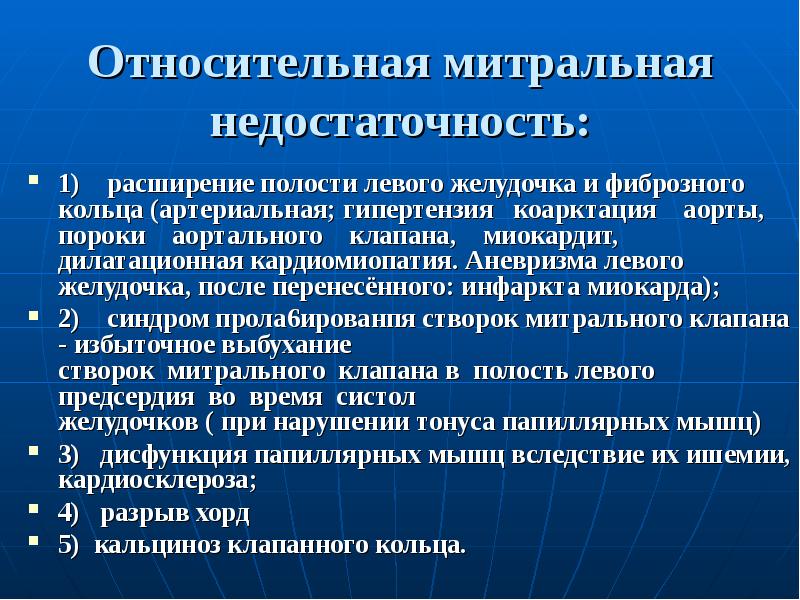 Относительная митральная недостаточность:

1) расширение полости левого желудочка и фиброзного кольца (артериальная; гипертензия коарктация аорты, пороки аортального клапана, миокардит, дилатационная кардиомиопатия. Аневризма левого желудочка, после перенесённого: инфаркта миокарда);

2) синдром прола6ированпя створок митрального клапана - избыточное выбухание створок митрального клапана в полость левого предсердия во время систол желудочков ( при нарушении тонуса папиллярных мышц)

3) дисфункция папиллярных мышц вследствие их ишемии, кардиосклероза;

4) разрыв хорд

5) кальциноз клапанного кольца.